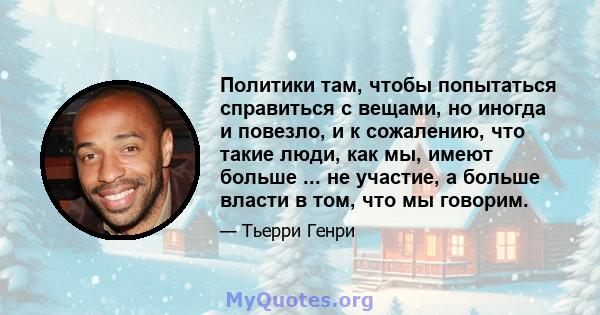 Политики там, чтобы попытаться справиться с вещами, но иногда и повезло, и к сожалению, что такие люди, как мы, имеют больше ... не участие, а больше власти в том, что мы говорим.

— Тьерри Генри

MyQuotes.org